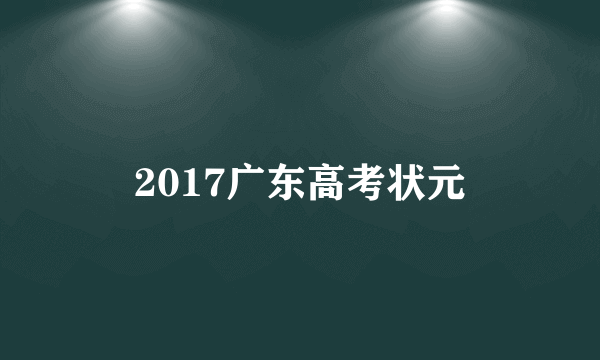 2017广东高考状元